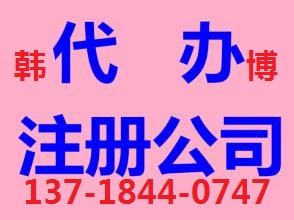 韩 代 办 博

注册公司

137-1844-0747